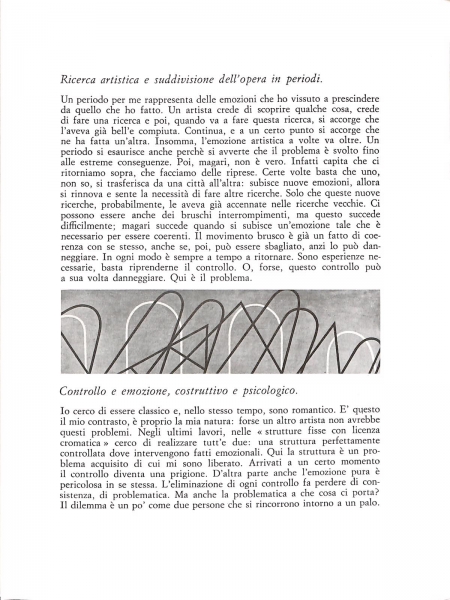 Ricerca artistica e suddivisione dell'opera in periodi.

Un periodo per me rappresenta delle emozioni che ho vissuto a prescindere da quello che ho fatto. Un artista crede di scoprire qualche cosa, crede di fare una ricerca e poi, quando va a fare questa ricerca, si accorge che l'aveva già bell'e compiuta. Continua, e a un certo punto si accorge che ne ha fatta un'altra. Insomma, l'emozione artistica a volte va oltre. Un periodo si esaurisce anche perchè si avverte che il problema è svolto fino alle estreme conseguenze. Poi, magari, non è vero. Infatti capita che ci ritorniamo sopra, che facciamo delle riprese. Certe volte basta che uno, non so, si trasferisca da una città all'altra: subisce nuove emozioni, allora si rinnova e sente la necessità di fare altre ricerche. Solo che queste nuove ricerche, probabilmente, le aveva già accennate nelle ricerche vecchie. Ci possono essere anche dei bruschi interrompimenti, ma questo succede difficilmente; magari succede quando si subisce un'emozione tale che è necessario per essere coerenti. Il movimento brusco è già un fatto di coerenza con se stesso, anche se, poi, può essere sbagliato, anzi lo può danneggiare. In ogni modo è sempre a tempo a ritornare. Sono esperienze necessarie, basta riprenderne il controllo. O, forse, questo controllo può a sua volta danneggiare. Qui è il problema.

Controllo e emozione, costruttivo e psicologico.

Io cerco di essere classico e, nello stesso tempo, sono romantico. E' questo il mio contrasto, è proprio la mia natura: forse un altro artista non avrebbe questi problemi. Negli ultimi lavori, nelle « strutture fisse con licenza cromatica » cerco di realizzare tutt'e due: una struttura perfettamente controllata dove intervengono fatti emozionali. Qui la struttura è un problema acquisito di cui mi sono liberato. Arrivati a un certo momento il controllo diventa una prigione. D'altra parte anche l'emozione pura è pericolosa in se stessa. L'eliminazione di ogni controllo fa perdere di consistenza, di problematica. Ma anche la problematica a che cosa ci porta? Il dilemma è un po' come due persone che si rincorrono intorno a un palo.